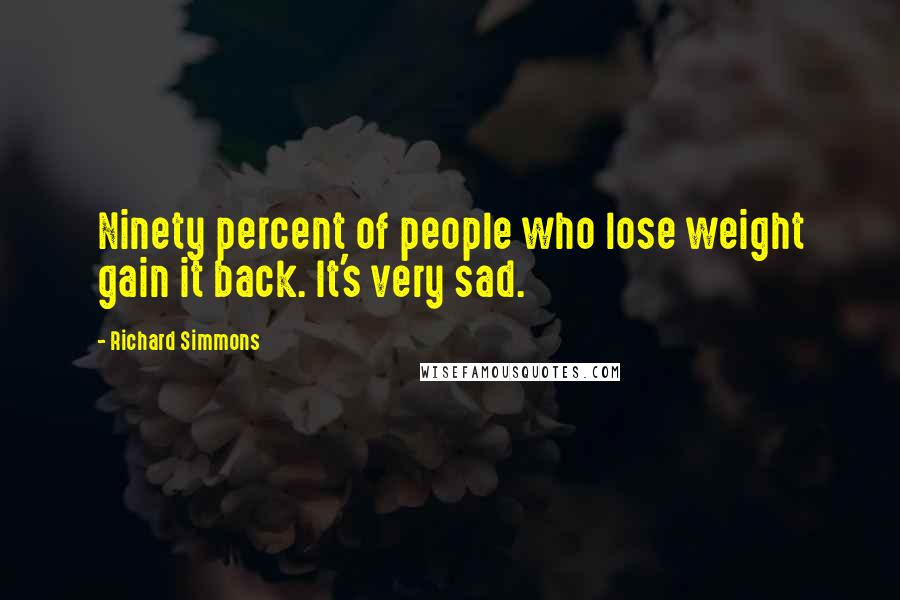 Ninety percent of people who lose weight gain it back. It's very sad.

- Richard Simmons

WISEFAMOUSQUOTES.COM